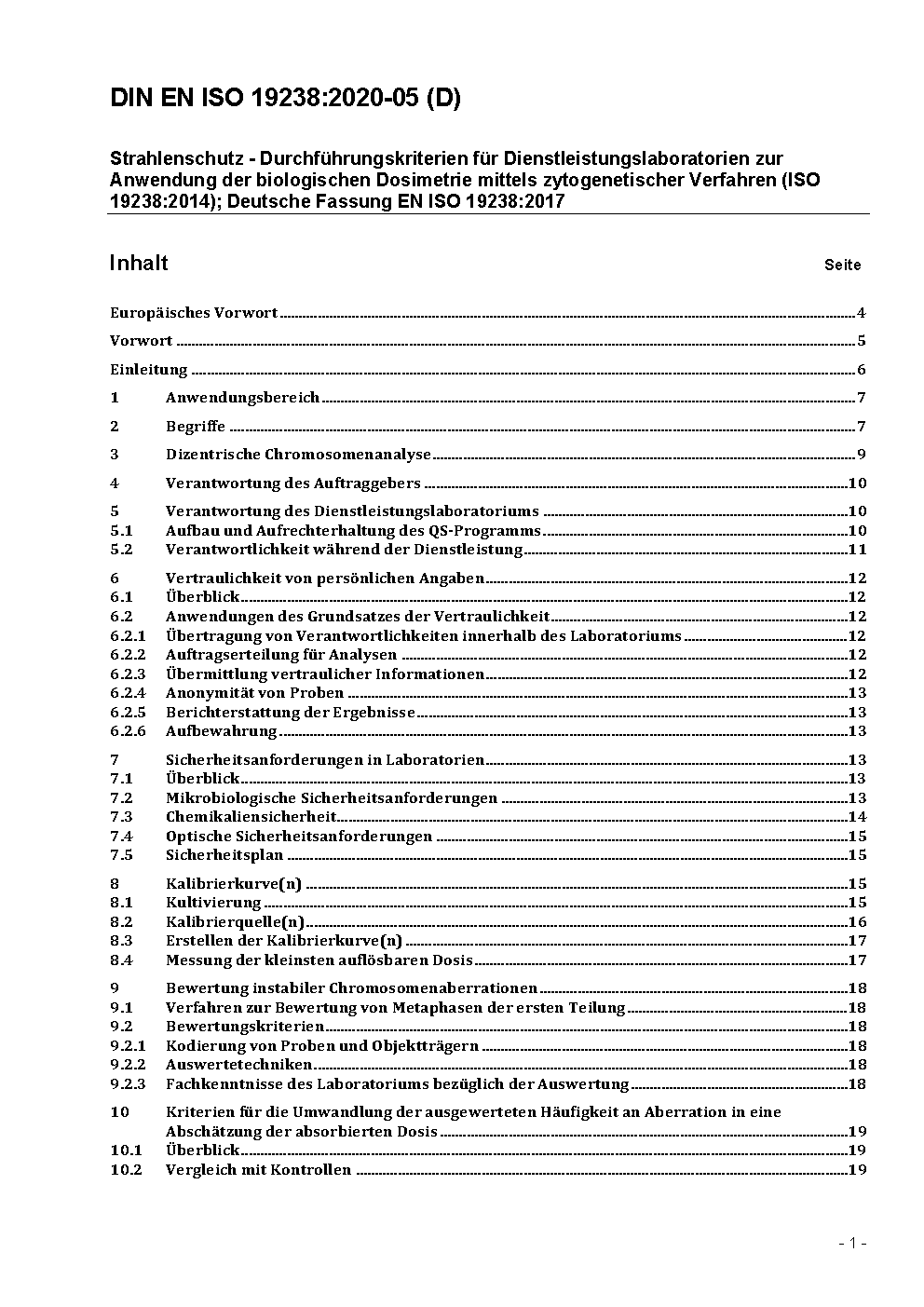 DIN EN ISO 19238:2020-05 (D)

Strahlenschutz - Durchführungskriterien für Dienstleistungslaboratorien zur Anwendung der biologischen Dosimetrie mittels zytogenetischer Verfahren (ISO 19238:2014); Deutsche Fassung EN ISO 19238:2017

Inhalt Seite

Europäisches Vorwort 4

Vorwort 5

Einleitung 6

1 Anwendungsbereich 7

2 Begriffe 7

3 Dizentrische Chromosomenanalyse 9

4 Verantwortung des Auftraggebers 10

5 Verantwortung des Dienstleistungslaboratoriums 10
5.1 Aufbau und Aufrechterhaltung des QS-Programms 10
5.2 Verantwortlichkeit während der Dienstleistung 11

6 Vertraulichkeit von persönlichen Angaben 12
6.1 Überblick 12
6.2 Anwendungen des Grundsatzes der Vertraulichkeit 12
6.2.1 Übertragung von Verantwortlichkeiten innerhalb des Laboratoriums 12
6.2.2 Auftragserteilung für Analysen 12
6.2.3 Übermittlung vertraulicher Informationen 12
6.2.4 Anonymität von Proben 13
6.2.5 Berichterstattung der Ergebnisse 13
6.2.6 Aufbewahrung 13

7 Sicherheitsanforderungen in Laboratorien 13
7.1 Überblick 13
7.2 Mikrobiologische Sicherheitsanforderungen 13
7.3 Chemikaliensicherheit 14
7.4 Optische Sicherheitsanforderungen 15
7.5 Sicherheitsplan 15

8 Kalibrierkurve(n) 15
8.1 Kultivierung 15
8.2 Kalibrierquelle(n) 16
8.3 Erstellen der Kalibrierkurve(n) 17
8.4 Messung der kleinsten auflösbaren Dosis 17

9 Bewertung instabiler Chromosomenaberrationen 18
9.1 Verfahren zur Bewertung von Metaphasen der ersten Teilung 18
9.2 Bewertungskriterien 18
9.2.1 Kodierung von Proben und Objektträgern 18
9.2.2 Auswertetechniken 18
9.2.3 Fachkenntnisse des Laboratoriums bezüglich der Auswertung 18

10 Kriterien für die Umwandlung der ausgewerteten Häufigkeit an Aberration in eine Abschätzung der absorbierten Dosis 19
10.1 Überblick 19
10.2 Vergleich mit Kontrollen 19

- 1 -